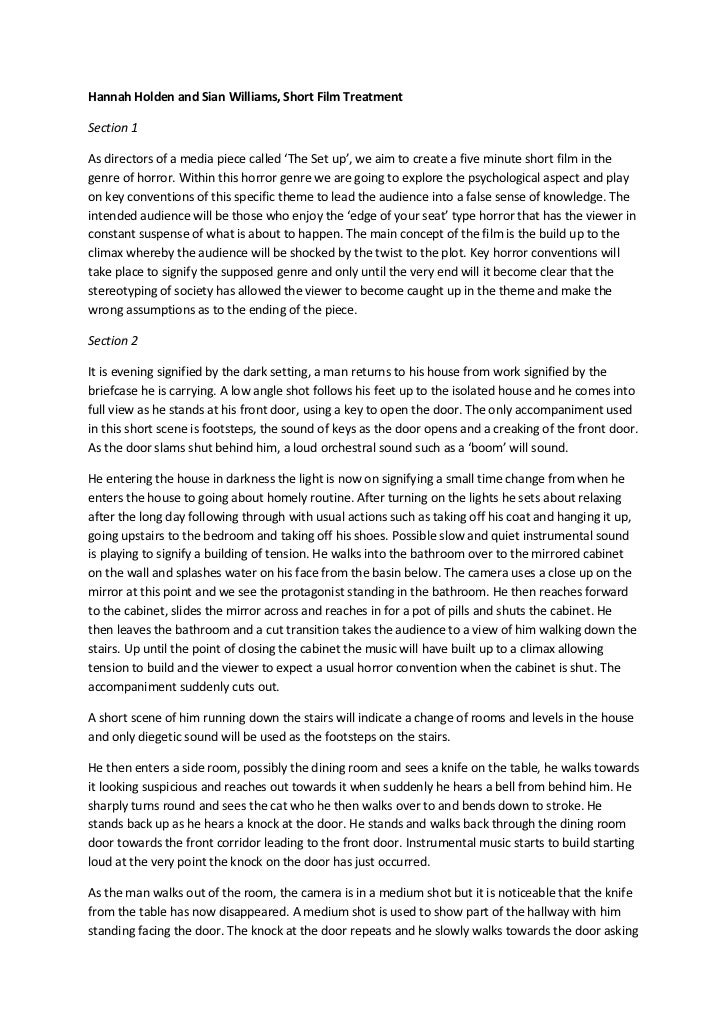 Hannah Holden and Sian Williams, Short Film Treatment

Section 1

As directors of a media piece called 'The Set up', we aim to create a five minute short film in the genre of horror. Within this horror genre we are going to explore the psychological aspect and play on key conventions of this specific theme to lead the audience into a false sense of knowledge. The intended audience will be those who enjoy the 'edge of your seat' type horror that has the viewer in constant suspense of what is about to happen. The main concept of the film is the build up to the climax whereby the audience will be shocked by the twist to the plot. Key horror conventions will take place to signify the supposed genre and only until the very end will it become clear that the stereotyping of society has allowed the viewer to become caught up in the theme and make the wrong assumptions as to the ending of the piece.

Section 2

It is evening signified by the dark setting, a man returns to his house from work signified by the briefcase he is carrying. A low angle shot follows his feet up to the isolated house and he comes into full view as he stands at his front door, using a key to open the door. The only accompaniment used in this short scene is footsteps, the sound of keys as the door opens and a creaking of the front door. As the door slams shut behind him, a loud orchestral sound such as a 'boom' will sound.

He entering the house in darkness the light is now on signifying a small time change from when he enters the house to going about homely routine. After turning on the lights he sets about relaxing after the long day following through with usual actions such as taking off his coat and hanging it up, going upstairs to the bedroom and taking off his shoes. Possible slow and quiet instrumental sound is playing to signify a building of tension. He walks into the bathroom over to the mirrored cabinet on the wall and splashes water on his face from the basin below. The camera uses a close up on the mirror at this point and we see the protagonist standing in the bathroom. He then reaches forward to the cabinet, slides the mirror across and reaches in for a pot of pills and shuts the cabinet. He then leaves the bathroom and a cut transition takes the audience to a view of him walking down the stairs. Up until the point of closing the cabinet the music will have built up to a climax allowing tension to build and the viewer to expect a usual horror convention when the cabinet is shut. The accompaniment suddenly cuts out.

A short scene of him running down the stairs will indicate a change of rooms and levels in the house and only diegetic sound will be used as the footsteps on the stairs.

He then enters a side room, possibly the dining room and sees a knife on the table, he walks towards it looking suspicious and reaches out towards it when suddenly he hears a bell from behind him. He sharply turns round and sees the cat who he then walks over to and bends down to stroke. He stands back up as he hears a knock at the door. He stands and walks back through the dining room door towards the front corridor leading to the front door. Instrumental music starts to build starting loud at the very point the knock on the door has just occurred.

As the man walks out of the room, the camera is in a medium shot but it is noticeable that the knife from the table has now disappeared. A medium shot is used to show part of the hallway with him standing facing the door. The knock at the door repeats and he slowly walks towards the door asking